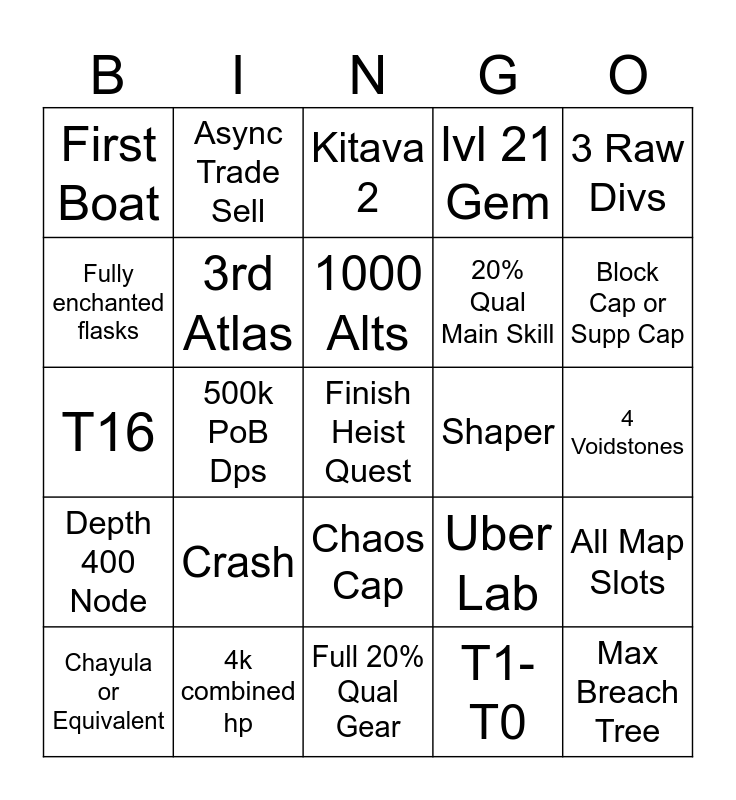 | B | I | N | G | O |
|---|---|---|---|---|
| First Boat | Async Trade Sell | Kitava 2 | lvl 21 Gem | 3 Raw Divs |
| Fully enchanted flasks | 3rd Atlas | 1000 Alts | 20% Qual Main Skill | Block Cap or Supp Cap |
| T16 | 500k PoB Dps | Finish Heist Quest | Shaper | 4 Voidstones |
| Depth 400 Node | Crash | Chaos Cap | Uber Lab | All Map Slots |
| Chayula or Equivalent | 4k combined hp | Full 20% Qual Gear | T1-T0 | Max Breach Tree |